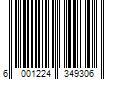 6 001224 349306